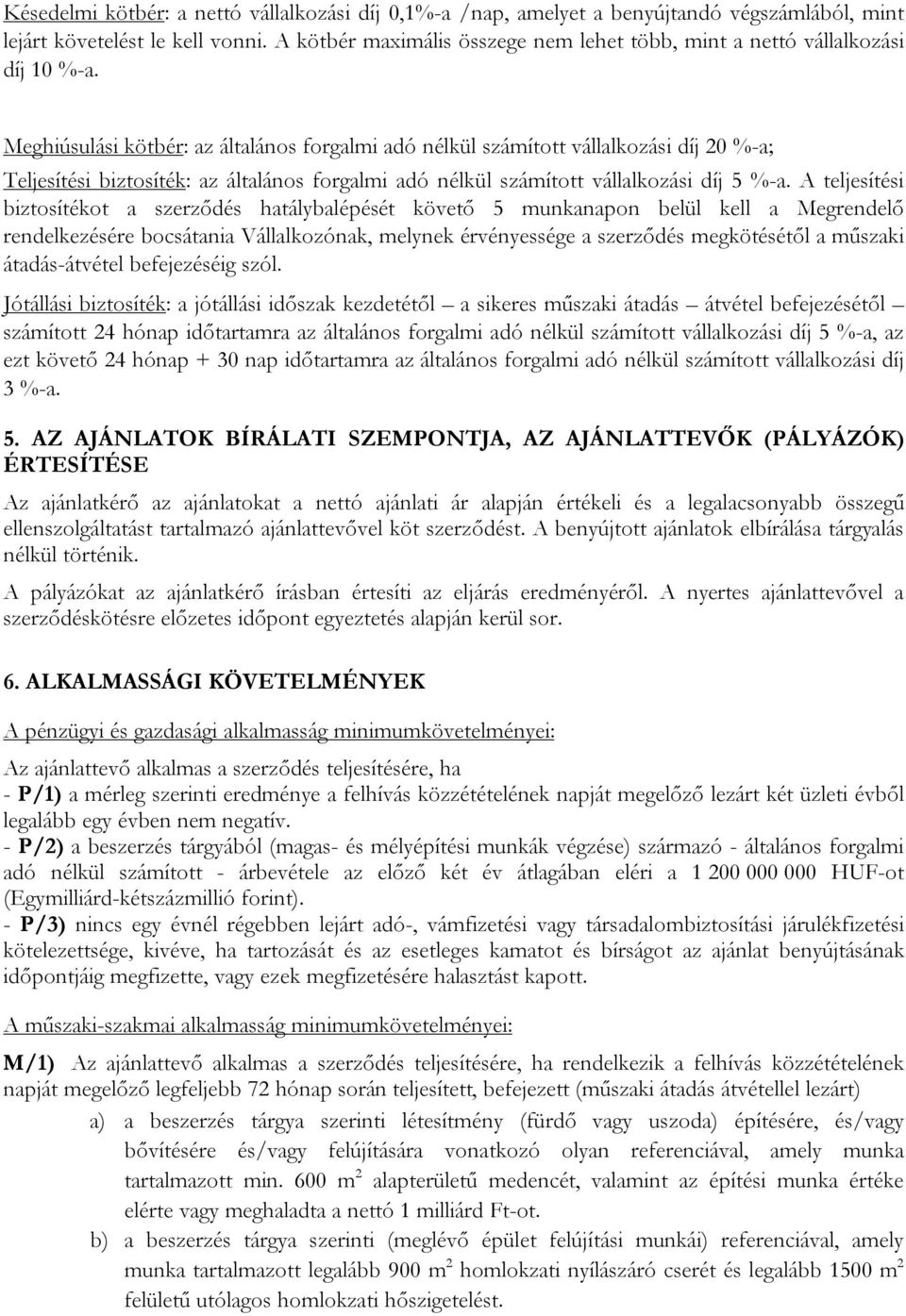 Késedelmi kötbér: a nettó vállalkozási díj 0,1%-a /nap, amelyet a benyújtandó végszámlából, mint lejárt követelést le kell vonni. A kötbér maximális összege nem lehet több, mint a nettó vállalkozási díj 10 %-a.

Meghiúsulási kötbér: az általános forgalmi adó nélkül számított vállalkozási díj 20 %-a;

Teljesítési biztosíték: az általános forgalmi adó nélkül számított vállalkozási díj 5 %-a. A teljesítési biztosítékot a szerződés hatálybalépését követő 5 munkanapon belül kell a Megrendelő rendelkezésére bocsátania Vállalkozónak, melynek érvényessége a szerződés megkötésétől a műszaki átadás-átvétel befejezéséig szól.

Jótállási biztosíték: a jótállási időszak kezdetétől – a sikeres műszaki átadás – átvétel befejezésétől – számított 24 hónap időtartamra az általános forgalmi adó nélkül számított vállalkozási díj 5 %-a, az ezt követő 24 hónap + 30 nap időtartamra az általános forgalmi adó nélkül számított vállalkozási díj 3 %-a.

5. AZ AJÁNLATOK BÍRÁLATI SZEMPONTJA, AZ AJÁNLATTEVŐK (PÁLYÁZÓK) ÉRTESÍTÉSE

Az ajánlatkérő az ajánlatokat a nettó ajánlati ár alapján értékeli és a legalacsonyabb összegű ellenszolgáltatást tartalmazó ajánlattevővel köt szerződést. A benyújtott ajánlatok elbírálása tárgyalás nélkül történik.

A pályázókat az ajánlatkérő írásban értesíti az eljárás eredményéről. A nyertes ajánlattevővel a szerződéskötésre előzetes időpont egyeztetés alapján kerül sor.

6. ALKALMASSÁGI KÖVETELMÉNYEK

A pénzügyi és gazdasági alkalmasság minimumkövetelményei:

Az ajánlattevő alkalmas a szerződés teljesítésére, ha
- P/1) a mérleg szerinti eredménye a felhívás közzétételének napját megelőző lezárt két üzleti évből legalább egy évben nem negatív.
- P/2) a beszerzés tárgyából (magas- és mélyépítési munkák végzése) származó - általános forgalmi adó nélkül számított - árbevétele az előző két év átlagában eléri a 1 200 000 000 HUF-ot (Egymilliárd-kétszázmillió forint).
- P/3) nincs egy évnél régebben lejárt adó-, vámfizetési vagy társadalombiztosítási járulékfizetési kötelezettsége, kivéve, ha tartozását és az esetleges kamatot és bírságot az ajánlat benyújtásának időpontjáig megfizette, vagy ezek megfizetésére halasztást kapott.

A műszaki-szakmai alkalmasság minimumkövetelményei:

M/1) Az ajánlattevő alkalmas a szerződés teljesítésére, ha rendelkezik a felhívás közzétételének napját megelőző legfeljebb 72 hónap során teljesített, befejezett (műszaki átadás átvétellel lezárt)

a) a beszerzés tárgya szerinti létesítmény (fürdő vagy uszoda) építésére, és/vagy bővítésére és/vagy felújítására vonatkozó olyan referenciával, amely munka tartalmazott min. 600 $m^2$ alapterületű medencét, valamint az építési munka értéke elérte vagy meghaladta a nettó 1 milliárd Ft-ot.

b) a beszerzés tárgya szerinti (meglévő épület felújítási munkái) referenciával, amely munka tartalmazott legalább 900 $m^2$ homlokzati nyílászáró cserét és legalább 1500 $m^2$ felületű utólagos homlokzati hőszigetelést.